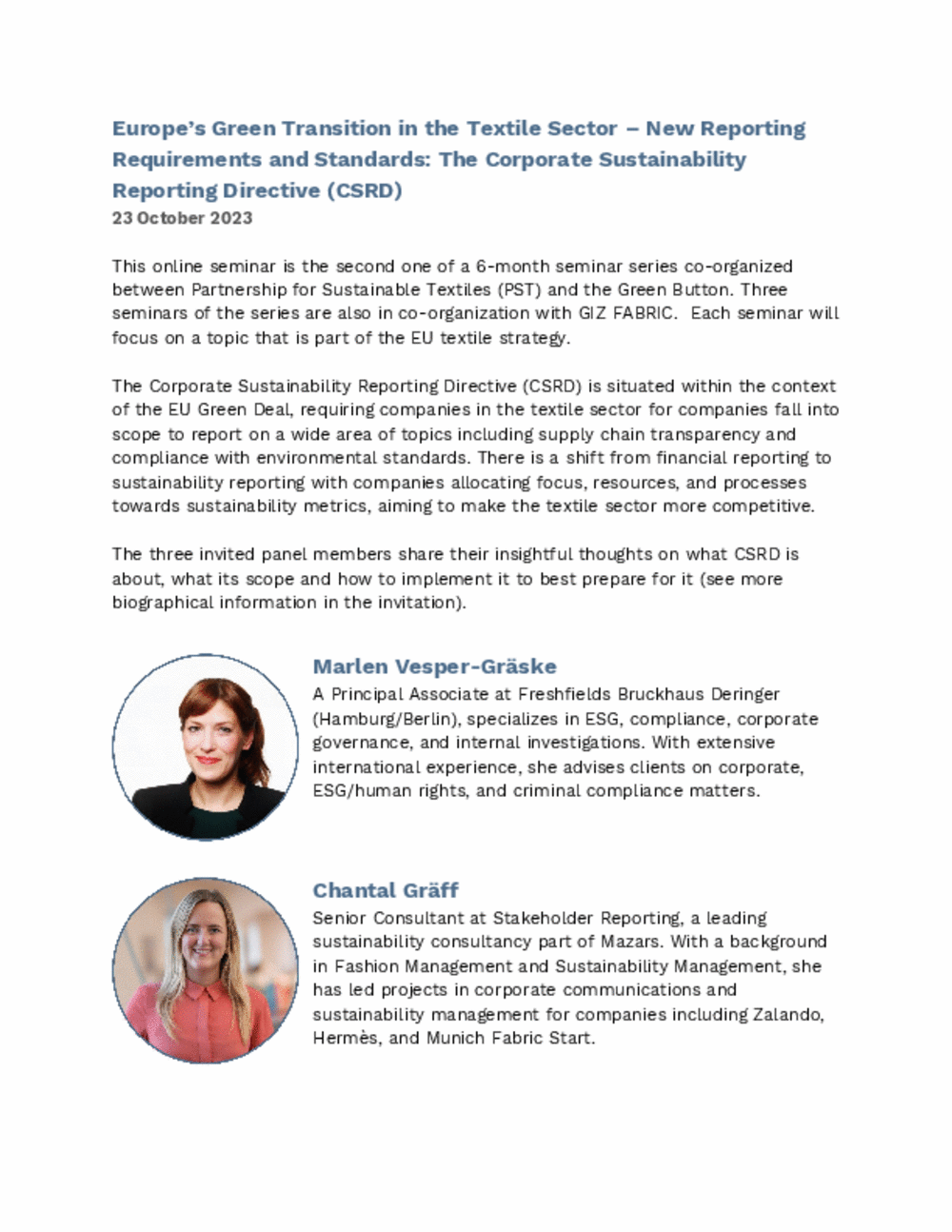 Europe's Green Transition in the Textile Sector – New Reporting Requirements and Standards: The Corporate Sustainability Reporting Directive (CSRD)
23 October 2023

This online seminar is the second one of a 6-month seminar series co-organized between Partnership for Sustainable Textiles (PST) and the Green Button. Three seminars of the series are also in co-organization with GIZ FABRIC. Each seminar will focus on a topic that is part of the EU textile strategy.

The Corporate Sustainability Reporting Directive (CSRD) is situated within the context of the EU Green Deal, requiring companies in the textile sector for companies fall into scope to report on a wide area of topics including supply chain transparency and compliance with environmental standards. There is a shift from financial reporting to sustainability reporting with companies allocating focus, resources, and processes towards sustainability metrics, aiming to make the textile sector more competitive.

The three invited panel members share their insightful thoughts on what CSRD is about, what its scope and how to implement it to best prepare for it (see more biographical information in the invitation).

Marlen Vesper-Gräske
A Principal Associate at Freshfields Bruckhaus Deringer (Hamburg/Berlin), specializes in ESG, compliance, corporate governance, and internal investigations. With extensive international experience, she advises clients on corporate, ESG/human rights, and criminal compliance matters.

Chantal Gräff
Senior Consultant at Stakeholder Reporting, a leading sustainability consultancy part of Mazars. With a background in Fashion Management and Sustainability Management, she has led projects in corporate communications and sustainability management for companies including Zalando, Hermès, and Munich Fabric Start.